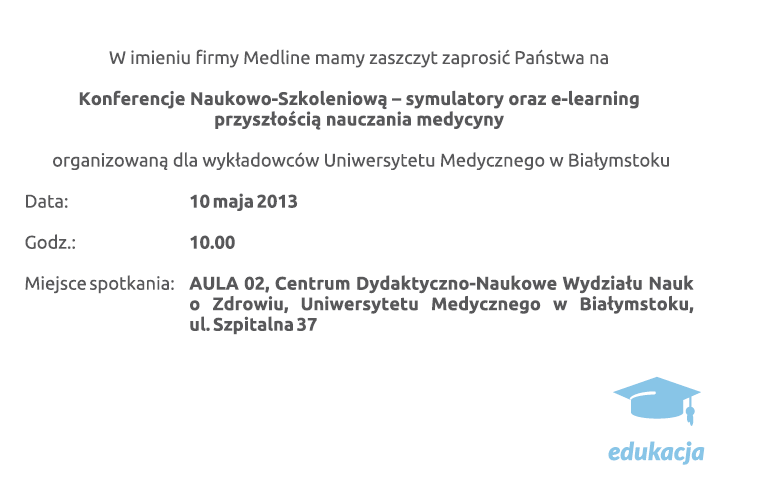 W imieniu firmy Medline mamy zaszczyt zaprosić Państwa na

Konferencje Naukowo-Szkoleniową – symulatory oraz e-learning przyszłością nauczania medycyny

organizowaną dla wykładowców Uniwersytetu Medycznego w Białymstoku

Data: 10 maja 2013

Godz.: 10.00

Miejsce spotkania: AULA 02, Centrum Dydaktyczno-Naukowe Wydziału Nauk o Zdrowiu, Uniwersytetu Medycznego w Białymstoku, ul. Szpitalna 37

edukacja